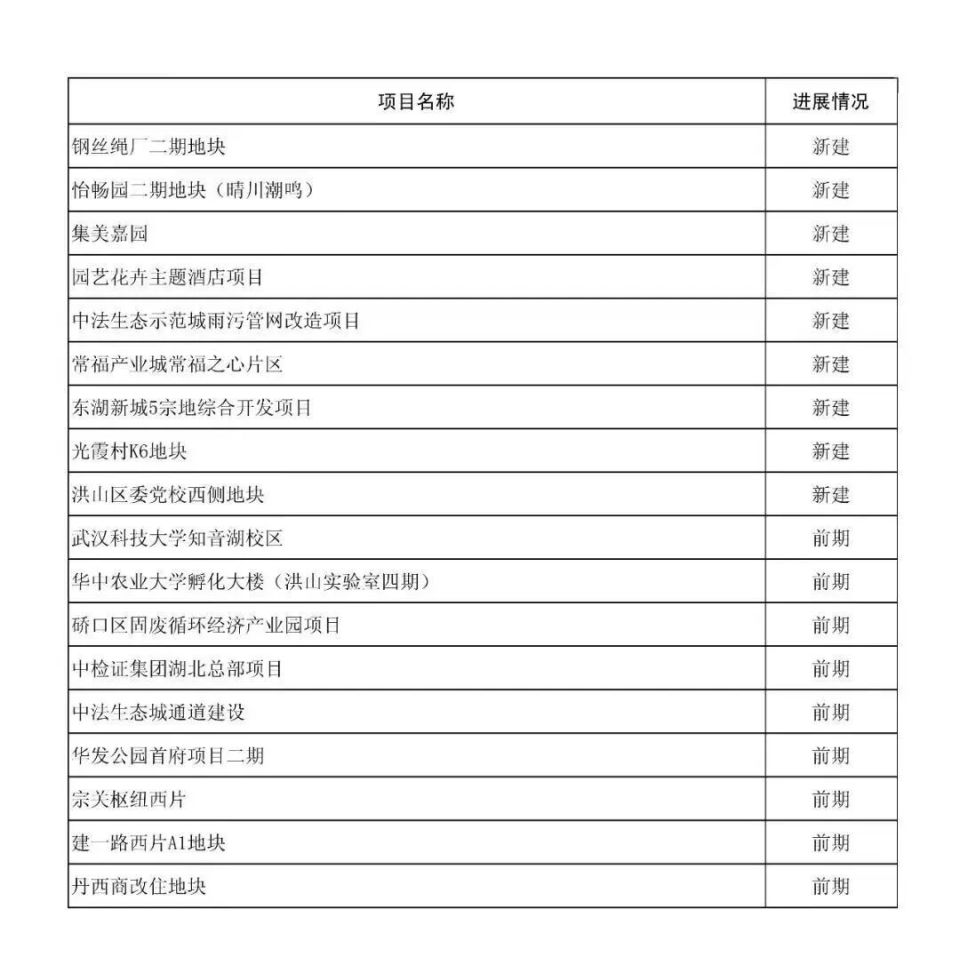 | 项目名称 | 进展情况 |
|---|---|
| 钢丝绳厂二期地块 | 新建 |
| 怡畅园二期地块（晴川潮鸣） | 新建 |
| 集美嘉园 | 新建 |
| 园艺花卉主题酒店项目 | 新建 |
| 中法生态示范城雨污管网改造项目 | 新建 |
| 常福产业城常福之心片区 | 新建 |
| 东湖新城5宗地综合开发项目 | 新建 |
| 光霞村K6地块 | 新建 |
| 洪山区委党校西侧地块 | 新建 |
| 武汉科技大学知音湖校区 | 前期 |
| 华中农业大学孵化大楼（洪山实验室四期） | 前期 |
| 硚口区固废循环经济产业园项目 | 前期 |
| 中检证集团湖北总部项目 | 前期 |
| 中法生态城通道建设 | 前期 |
| 华发公园首府项目二期 | 前期 |
| 宗关枢纽西片 | 前期 |
| 建一路西片A1地块 | 前期 |
| 丹西商改住地块 | 前期 |